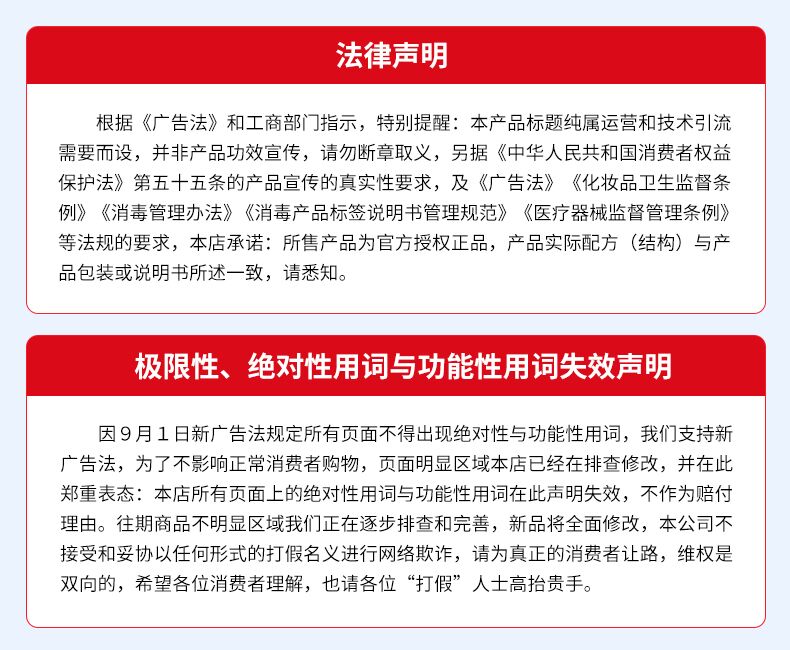 法律声明

根据《广告法》和工商部门指示，特别提醒：本产品标题纯属运营和技术引流需要而设，并非产品功效宣传，请勿断章取义，另据《中华人民共和国消费者权益保护法》第五十五条的产品宣传的真实性要求，及《广告法》《化妆品卫生监督条例》《消毒管理办法》《消毒产品标签说明书管理规范》《医疗器械监督管理条例》等法规的要求，本店承诺：所售产品为官方授权正品，产品实际配方（结构）与产品包装或说明书所述一致，请悉知。

极限性、绝对性用词与功能性用词失效声明

因９月１日新广告法规定所有页面不得出现绝对性与功能性用词，我们支持新广告法，为了不影响正常消费者购物，页面明显区域本店已经在排查修改，并在此郑重表态：本店所有页面上的绝对性用词与功能性用词在此声明失效，不作为赔付理由。往期商品不明显区域我们正在逐步排查和完善，新品将全面修改，本公司不接受和妥协以任何形式的打假名义进行网络欺诈，请为真正的消费者让路，维权是双向的，希望各位消费者理解，也请各位“打假”人士高抬贵手。